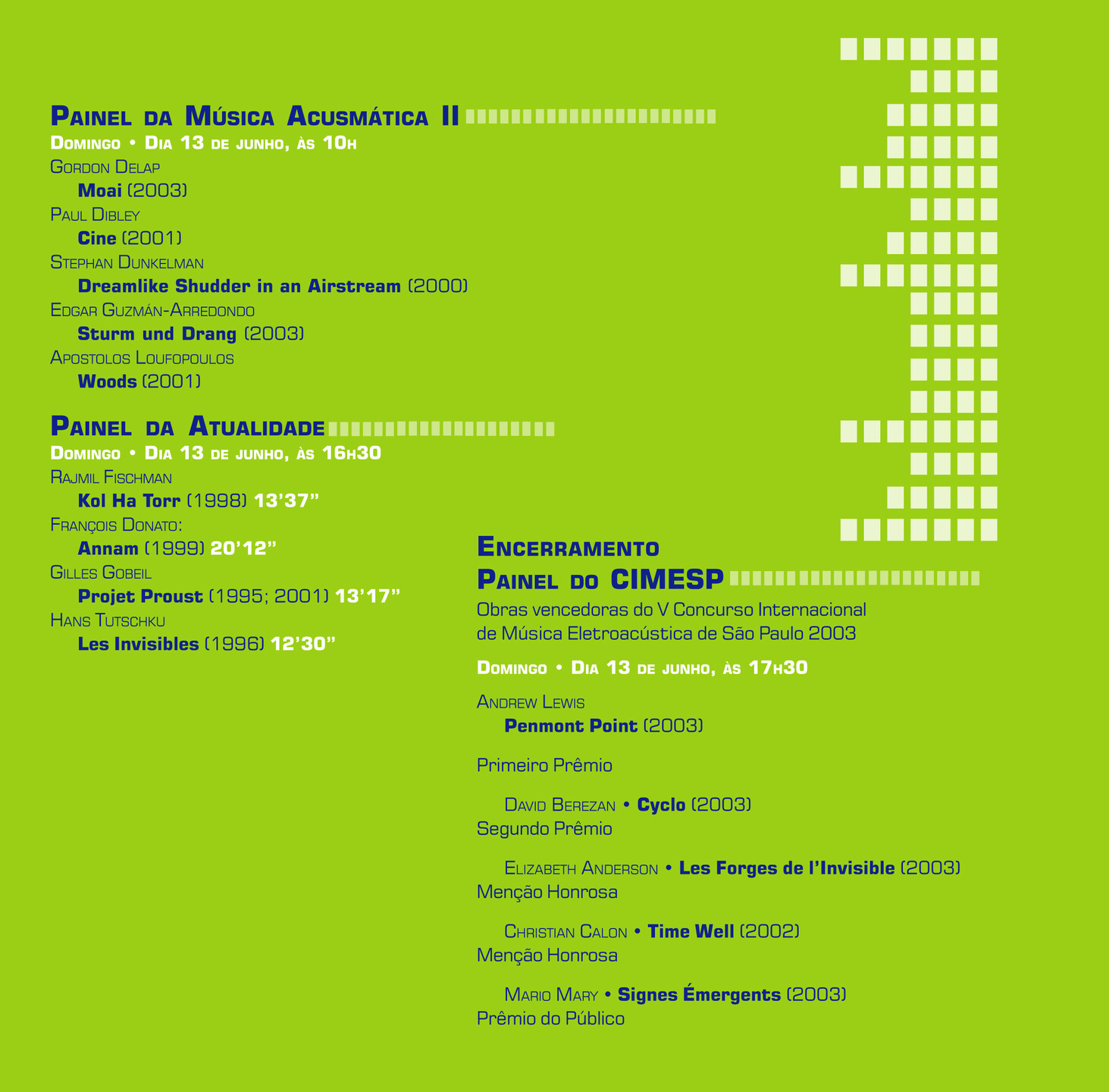 Painel da Música Acusmática II

Domingo • Dia 13 de junho, às 10h

Gordon Delap
Moai (2003)
Paul Dibley
Cine (2001)
Stephan Dunkelman
Dreamlike Shudder in an Airstream (2000)
Edgar Guzmán-Arredondo
Sturm und Drang (2003)
Apostolos Loufopoulos
Woods (2001)

Painel da Atualidade

Domingo • Dia 13 de junho, às 16h30

Rajmil Fischman
Kol Ha Torr (1998) 13'37"
François Donato:
Annam (1999) 20'12"
Gilles Gobeil
Projet Proust (1995; 2001) 13'17"
Hans Tutschku
Les Invisibles (1996) 12'30"

Encerramento
Painel do CIMESP

Obras vencedoras do V Concurso Internacional de Música Eletroacústica de São Paulo 2003

Domingo • Dia 13 de junho, às 17h30

Andrew Lewis
Penmont Point (2003)

Primeiro Prêmio

David Berezan • Cyclo (2003)
Segundo Prêmio

Elizabeth Anderson • Les Forges de l'Invisible (2003)
Menção Honrosa

Christian Calon • Time Well (2002)
Menção Honrosa

Mario Mary • Signes Émergents (2003)
Prêmio do Público